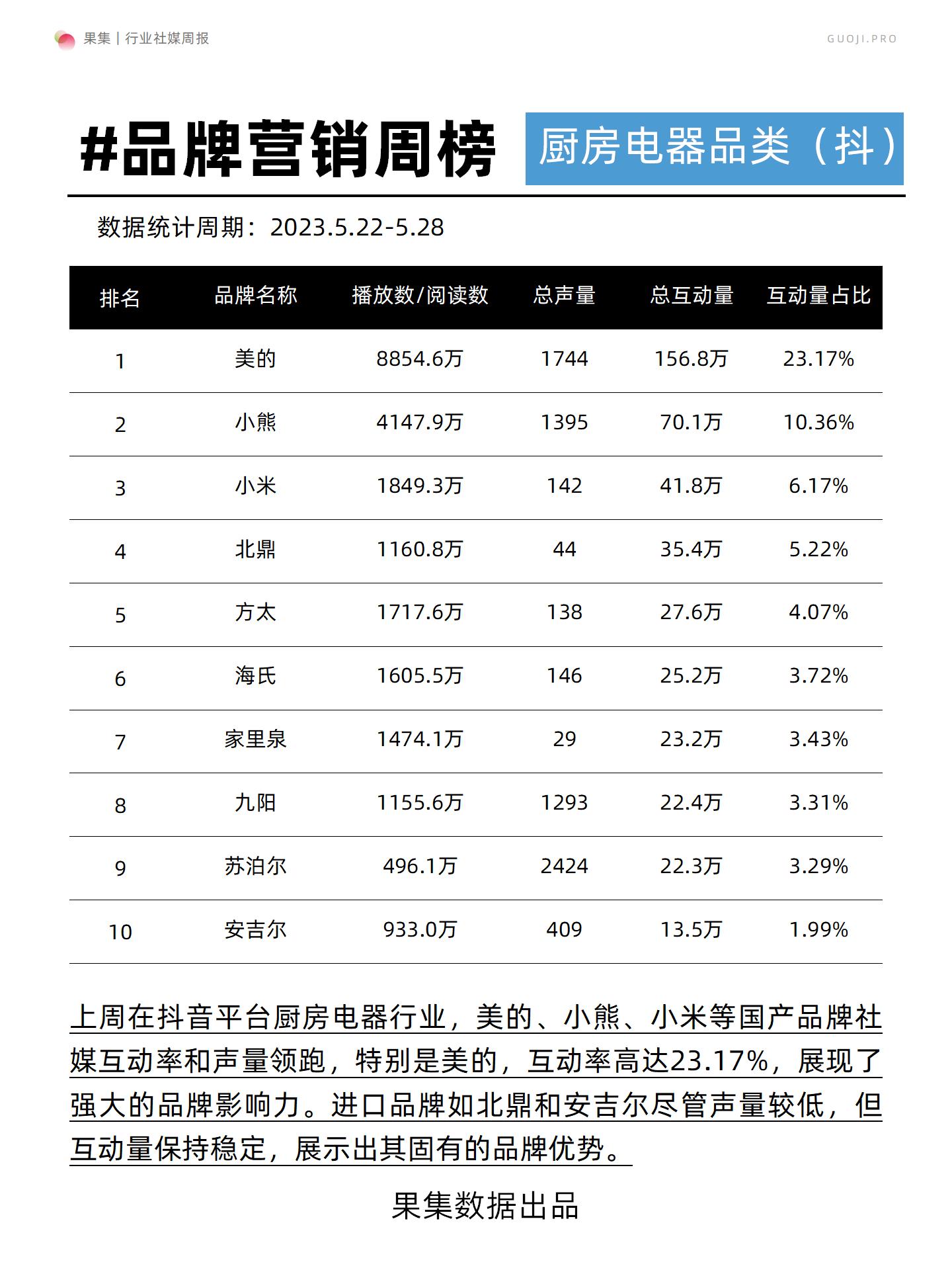 果集 | 行业社媒周报

GUOJI.PRO

#品牌营销周榜

厨房电器品类（抖）

数据统计周期：2023.5.22-5.28

| 排名 | 品牌名称 | 播放数/阅读数 | 总声量 | 总互动量 | 互动量占比 |
|---|---|---|---|---|---|
| 1 | 美的 | 8854.6万 | 1744 | 156.8万 | 23.17% |
| 2 | 小熊 | 4147.9万 | 1395 | 70.1万 | 10.36% |
| 3 | 小米 | 1849.3万 | 142 | 41.8万 | 6.17% |
| 4 | 北鼎 | 1160.8万 | 44 | 35.4万 | 5.22% |
| 5 | 方太 | 1717.6万 | 138 | 27.6万 | 4.07% |
| 6 | 海氏 | 1605.5万 | 146 | 25.2万 | 3.72% |
| 7 | 家里泉 | 1474.1万 | 29 | 23.2万 | 3.43% |
| 8 | 九阳 | 1155.6万 | 1293 | 22.4万 | 3.31% |
| 9 | 苏泊尔 | 496.1万 | 2424 | 22.3万 | 3.29% |
| 10 | 安吉尔 | 933.0万 | 409 | 13.5万 | 1.99% |

上周在抖音平台厨房电器行业，美的、小熊、小米等国产品牌社媒互动率和声量领跑，特别是美的，互动率高达23.17%，展现了强大的品牌影响力。进口品牌如北鼎和安吉尔尽管声量较低，但互动量保持稳定，展示出其固有的品牌优势。

果集数据出品